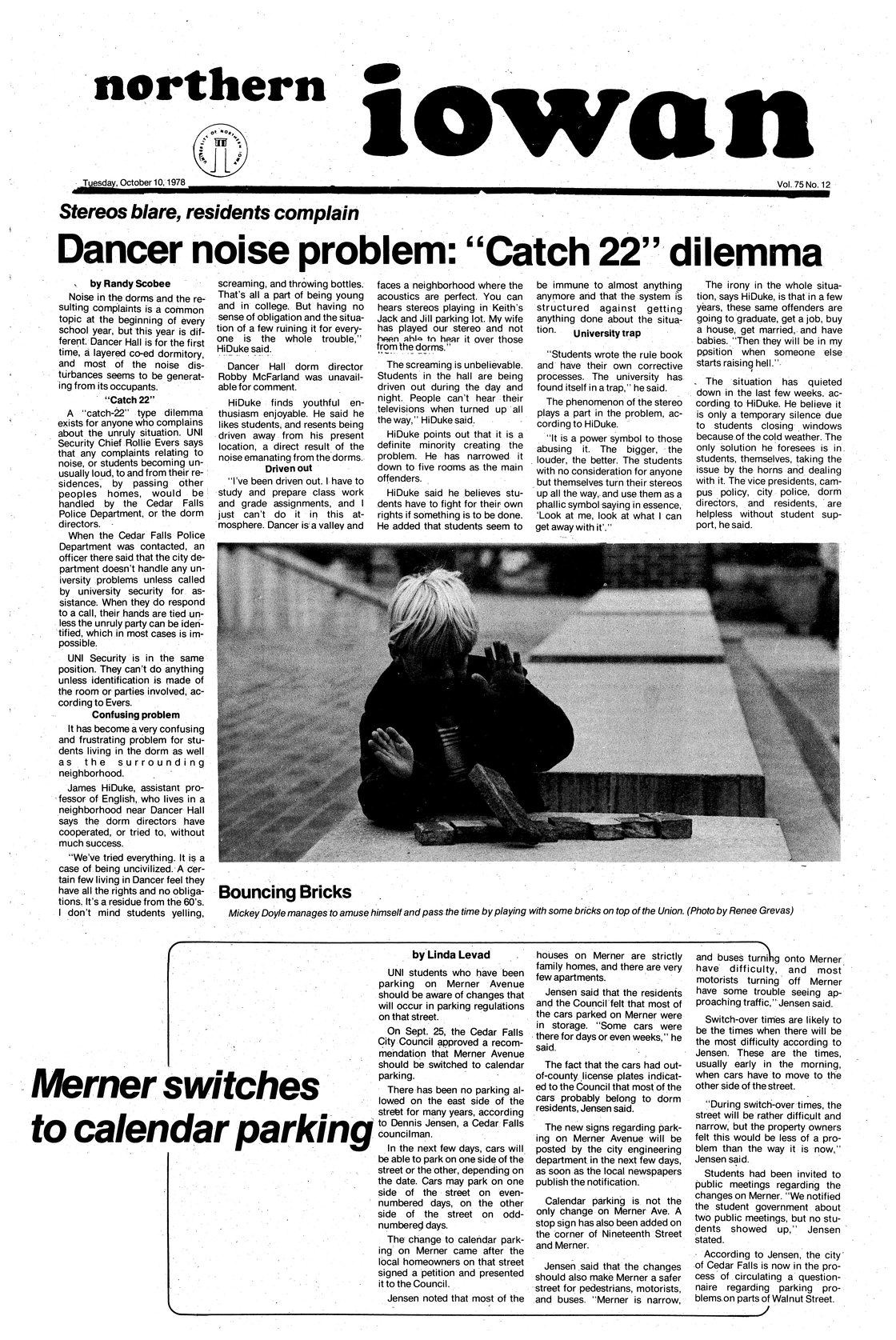 northern iowan

UNIVERSITY OF NORTHERN IOWA

Tuesday, October 10, 1978

Vol. 75 No. 12

Stereos blare, residents complain

Dancer noise problem: "Catch 22" dilemma

by Randy Scobee

Noise in the dorms and the resulting complaints is a common topic at the beginning of every school year, but this year is different. Dancer Hall is for the first time, a layered co-ed dormitory, and most of the noise disturbances seems to be generating from its occupants.

"Catch 22"

A "catch-22" type dilemma exists for anyone who complains about the unruly situation. UNI Security Chief Rollie Evers says that any complaints relating to noise, or students becoming unusually loud, to and from their residences, by passing other peoples homes, would be handled by the Cedar Falls Police Department, or the dorm directors.

When the Cedar Falls Police Department was contacted, an officer there said that the city department doesn't handle any university problems unless called by university security for assistance. When they do respond to a call, their hands are tied unless the unruly party can be identified, which in most cases is impossible.

UNI Security is in the same position. They can't do anything unless identification is made of the room or parties involved, according to Evers.

Confusing problem

It has become a very confusing and frustrating problem for students living in the dorm as well as the surrounding neighborhood.

James HiDuke, assistant professor of English, who lives in a neighborhood near Dancer Hall says the dorm directors have cooperated, or tried to, without much success.

"We've tried everything. It is a case of being uncivilized. A certain few living in Dancer feel they have all the rights and no obligations. It's a residue from the 60's. I don't mind students yelling, screaming, and throwing bottles. That's all a part of being young and in college. But having no sense of obligation and the situation of a few ruining it for everyone is the whole trouble," HiDuke said.

Dancer Hall dorm director Robby McFarland was unavailable for comment.

HiDuke finds youthful enthusiasm enjoyable. He said he likes students, and resents being driven away from his present location, a direct result of the noise emanating from the dorms.

Driven out

"I've been driven out. I have to study and prepare class work and grade assignments, and I just can't do it in this atmosphere. Dancer is a valley and faces a neighborhood where the acoustics are perfect. You can hears stereos playing in Keith's Jack and Jill parking lot. My wife has played our stereo and not been able to hear it over those from the dorms."

The screaming is unbelievable. Students in the hall are being driven out during the day and night. People can't hear their televisions when turned up all the way," HiDuke said.

HiDuke points out that it is a definite minority creating the problem. He has narrowed it down to five rooms as the main offenders.

HiDuke said he believes students have to fight for their own rights if something is to be done. He added that students seem to be immune to almost anything anymore and that the system is structured against getting anything done about the situation.

University trap

"Students wrote the rule book and have their own corrective processes. The university has found itself in a trap," he said.

The phenomenon of the stereo plays a part in the problem, according to HiDuke.

"It is a power symbol to those abusing it. The bigger, the louder, the better. The students with no consideration for anyone but themselves turn their stereos up all the way, and use them as a phallic symbol saying in essence, 'Look at me, look at what I can get away with it'."

The irony in the whole situation, says HiDuke, is that in a few years, these same offenders are going to graduate, get a job, buy a house, get married, and have babies. "Then they will be in my position when someone else starts raising hell."

The situation has quieted down in the last few weeks, according to HiDuke. He believe it is only a temporary silence due to students closing windows because of the cold weather. The only solution he foresees is in students, themselves, taking the issue by the horns and dealing with it. The vice presidents, campus policy, city police, dorm directors, and residents, are helpless without student support, he said.

Bouncing Bricks

Mickey Doyle manages to amuse himself and pass the time by playing with some bricks on top of the Union. (Photo by Renee Grevas)

Merner switches to calendar parking

by Linda Levad

UNI students who have been parking on Merner Avenue should be aware of changes that will occur in parking regulations on that street.

On Sept. 25, the Cedar Falls City Council approved a recommendation that Merner Avenue should be switched to calendar parking.

There has been no parking allowed on the east side of the street for many years, according to Dennis Jensen, a Cedar Falls councilman.

In the next few days, cars will be able to park on one side of the street or the other, depending on the date. Cars may park on one side of the street on even-numbered days, on the other side of the street on odd-numbered days.

The change to calendar parking on Merner came after the local homeowners on that street signed a petition and presented it to the Council.

Jensen noted that most of the houses on Merner are strictly family homes, and there are very few apartments.

Jensen said that the residents and the Council felt that most of the cars parked on Merner were in storage. "Some cars were there for days or even weeks," he said.

The fact that the cars had out-of-county license plates indicated to the Council that most of the cars probably belong to dorm residents, Jensen said.

The new signs regarding parking on Merner Avenue will be posted by the city engineering department in the next few days, as soon as the local newspapers publish the notification.

Calendar parking is not the only change on Merner Ave. A stop sign has also been added on the corner of Nineteenth Street and Merner.

Jensen said that the changes should also make Merner a safer street for pedestrians, motorists, and buses. "Merner is narrow, and buses turning onto Merner have difficulty, and most motorists turning off Merner have some trouble seeing approaching traffic," Jensen said.

Switch-over times are likely to be the times when there will be the most difficulty according to Jensen. These are the times, usually early in the morning, when cars have to move to the other side of the street.

"During switch-over times, the street will be rather difficult and narrow, but the property owners felt this would be less of a problem than the way it is now," Jensen said.

Students had been invited to public meetings regarding the changes on Merner. "We notified the student government about two public meetings, but no students showed up," Jensen stated.

According to Jensen, the city of Cedar Falls is now in the process of circulating a questionnaire regarding parking problems on parts of Walnut Street.